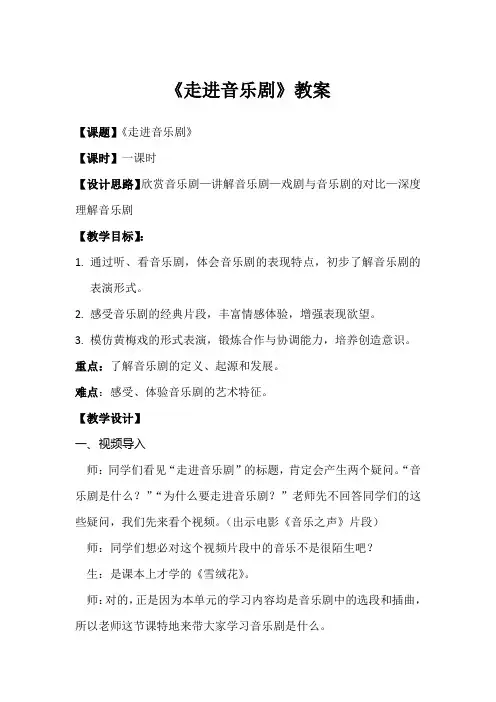 《走进音乐剧》教案

【课题】《走进音乐剧》

【课时】一课时

【设计思路】欣赏音乐剧—讲解音乐剧—戏剧与音乐剧的对比—深度理解音乐剧

【教学目标】:

1. 通过听、看音乐剧，体会音乐剧的表现特点，初步了解音乐剧的表演形式。

2. 感受音乐剧的经典片段，丰富情感体验，增强表现欲望。

3. 模仿黄梅戏的形式表演，锻炼合作与协调能力，培养创造意识。

重点：了解音乐剧的定义、起源和发展。

难点：感受、体验音乐剧的艺术特征。

【教学设计】

一、视频导入

师：同学们看见“走进音乐剧”的标题，肯定会产生两个疑问。“音乐剧是什么？”“为什么要走进音乐剧？”老师先不回答同学们的这些疑问，我们先来看个视频。（出示电影《音乐之声》片段）

师：同学们想必对这个视频片段中的音乐不是很陌生吧？

生：是课本上才学的《雪绒花》。

师：对的，正是因为本单元的学习内容均是音乐剧中的选段和插曲，所以老师这节课特地来带大家学习音乐剧是什么。